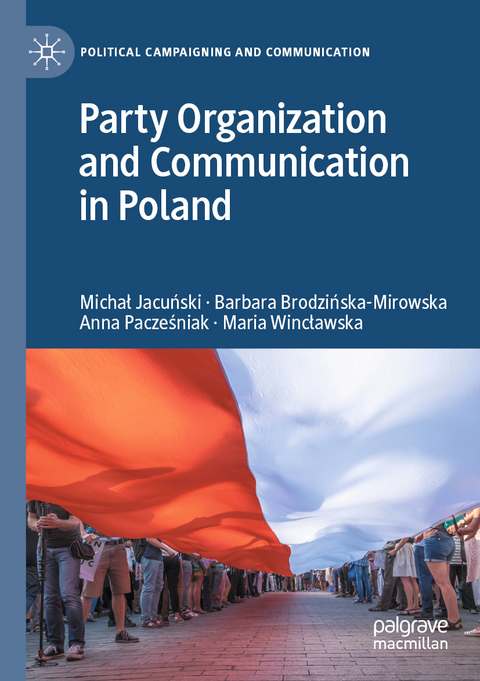 POLITICAL CAMPAIGNING AND COMMUNICATION

Party Organization and Communication in Poland

Michał Jacuński · Barbara Brodzińska-Mirowska
Anna Pacześniak · Maria Wincławska

palgrave macmillan